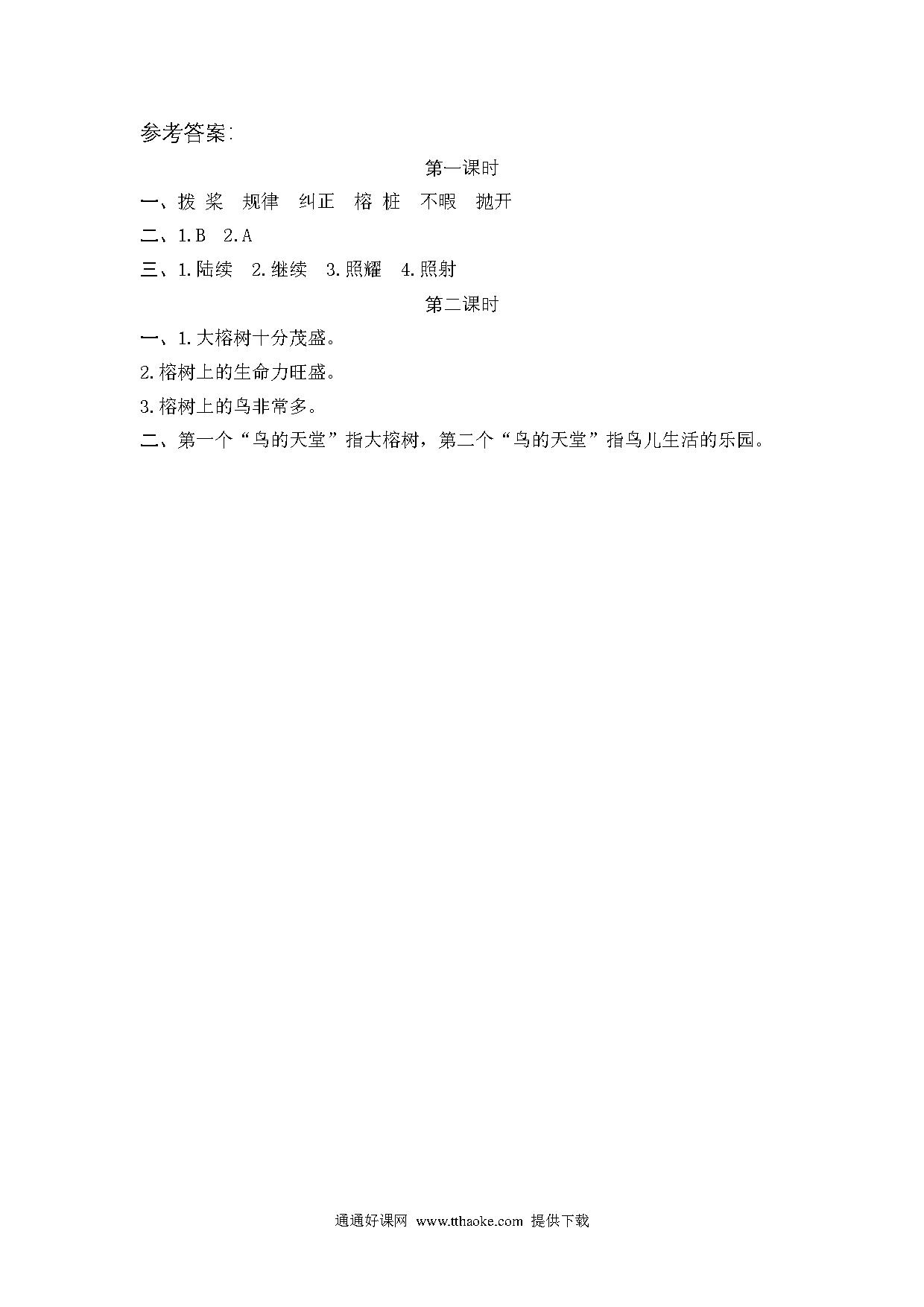 参考答案:

第一课时

一、拨 桨　规律　纠正　榕 桩　不暇　抛开

二、1.B　2.A

三、1.陆续　2.继续　3.照耀　4.照射

第二课时

一、1.大榕树十分茂盛。

2.榕树上的生命力旺盛。

3.榕树上的鸟非常多。

二、第一个“鸟的天堂”指大榕树，第二个“鸟的天堂”指鸟儿生活的乐园。

通通好课网 www.tthaoke.com 提供下载